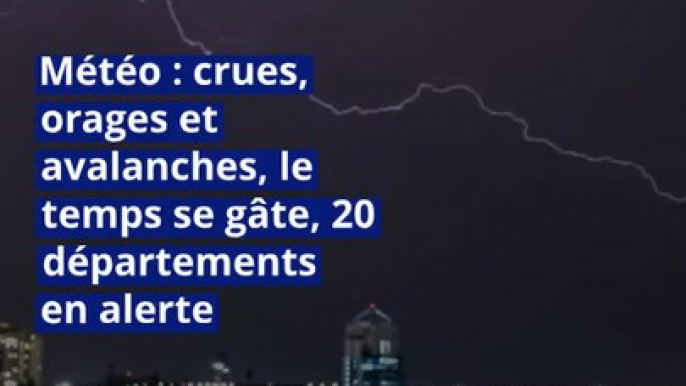 Météo : crues, orages et avalanches, le temps se gâte, 20 départements en alerte